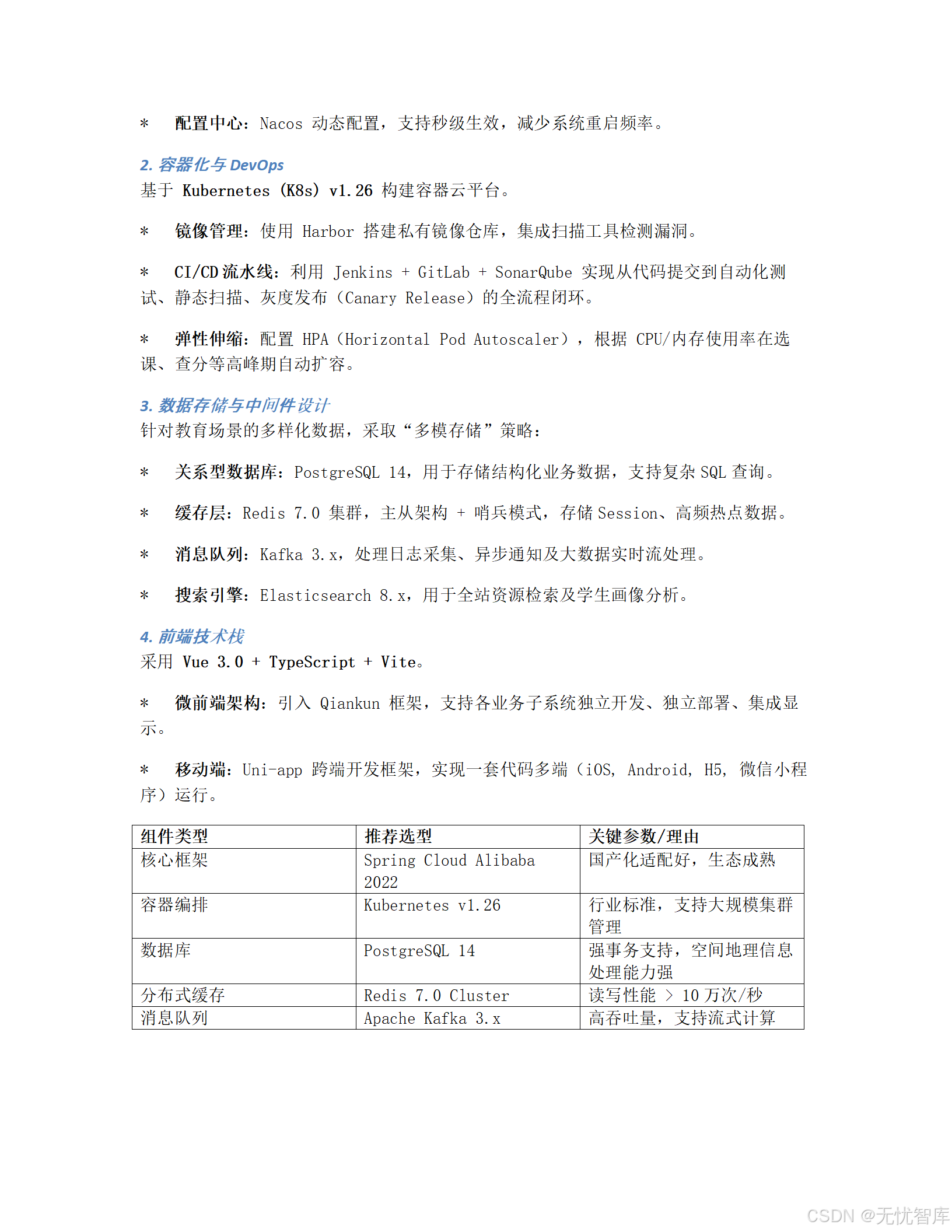 *　配置中心：Nacos 动态配置，支持秒级生效，减少系统重启频率。

2. 容器化与 DevOps
基于 Kubernetes (K8s) v1.26 构建容器云平台。

*　镜像管理：使用 Harbor 搭建私有镜像仓库，集成扫描工具检测漏洞。

*　CI/CD 流水线：利用 Jenkins + GitLab + SonarQube 实现从代码提交到自动化测试、静态扫描、灰度发布（Canary Release）的全流程闭环。

*　弹性伸缩：配置 HPA（Horizontal Pod Autoscaler），根据 CPU/内存使用率在选课、查分等高峰期自动扩容。

3. 数据存储与中间件设计
针对教育场景的多样化数据，采取“多模存储”策略：

*　关系型数据库：PostgreSQL 14，用于存储结构化业务数据，支持复杂 SQL 查询。

*　缓存层：Redis 7.0 集群，主从架构 + 哨兵模式，存储 Session、高频热点数据。

*　消息队列：Kafka 3.x，处理日志采集、异步通知及大数据实时流处理。

*　搜索引擎：Elasticsearch 8.x，用于全站资源检索及学生画像分析。

4. 前端技术栈
采用 Vue 3.0 + TypeScript + Vite。

*　微前端架构：引入 Qiankun 框架，支持各业务子系统独立开发、独立部署、集成显示。

*　移动端：Uni-app 跨端开发框架，实现一套代码多端（iOS, Android, H5, 微信小程序）运行。

| 组件类型 | 推荐选型 | 关键参数/理由 |
|---|---|---|
| 核心框架 | Spring Cloud Alibaba 2022 | 国产化适配好，生态成熟 |
| 容器编排 | Kubernetes v1.26 | 行业标准，支持大规模集群管理 |
| 数据库 | PostgreSQL 14 | 强事务支持，空间地理信息处理能力强 |
| 分布式缓存 | Redis 7.0 Cluster | 读写性能 > 10 万次/秒 |
| 消息队列 | Apache Kafka 3.x | 高吞吐量，支持流式计算 |

CSDN @无忧智库